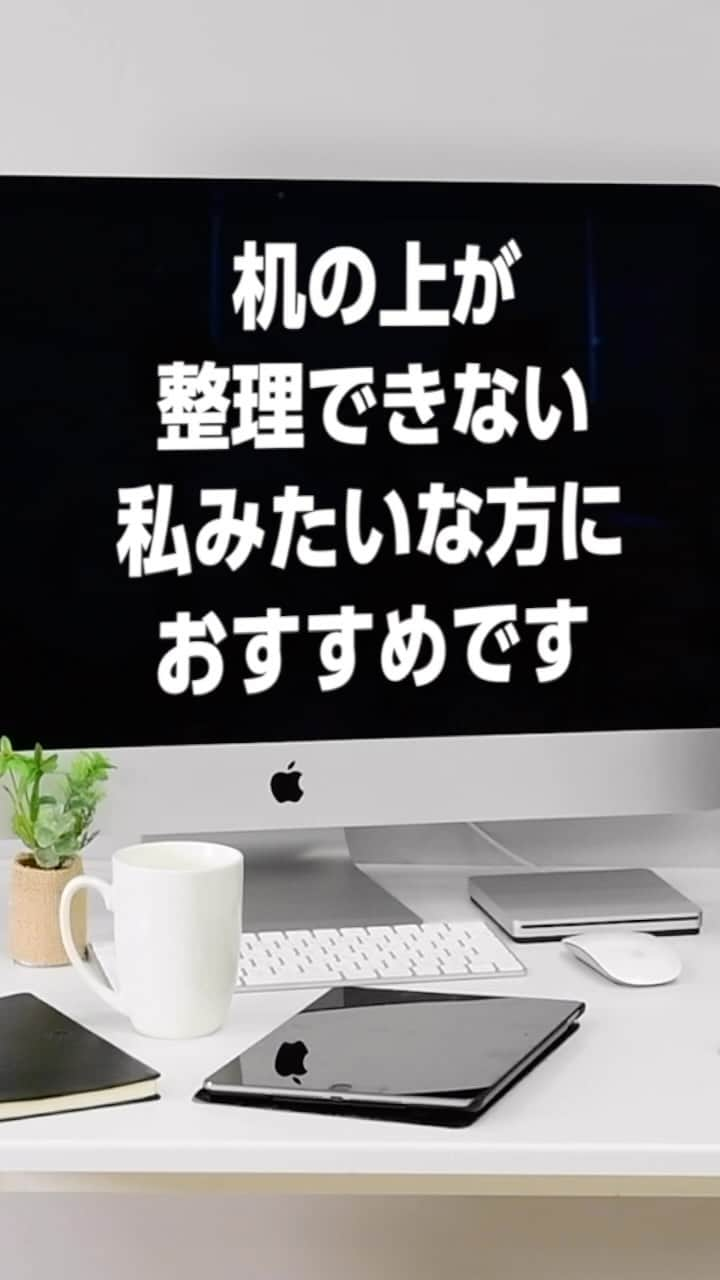 机の上が
整理できない
私みたいな方に
おすすめです